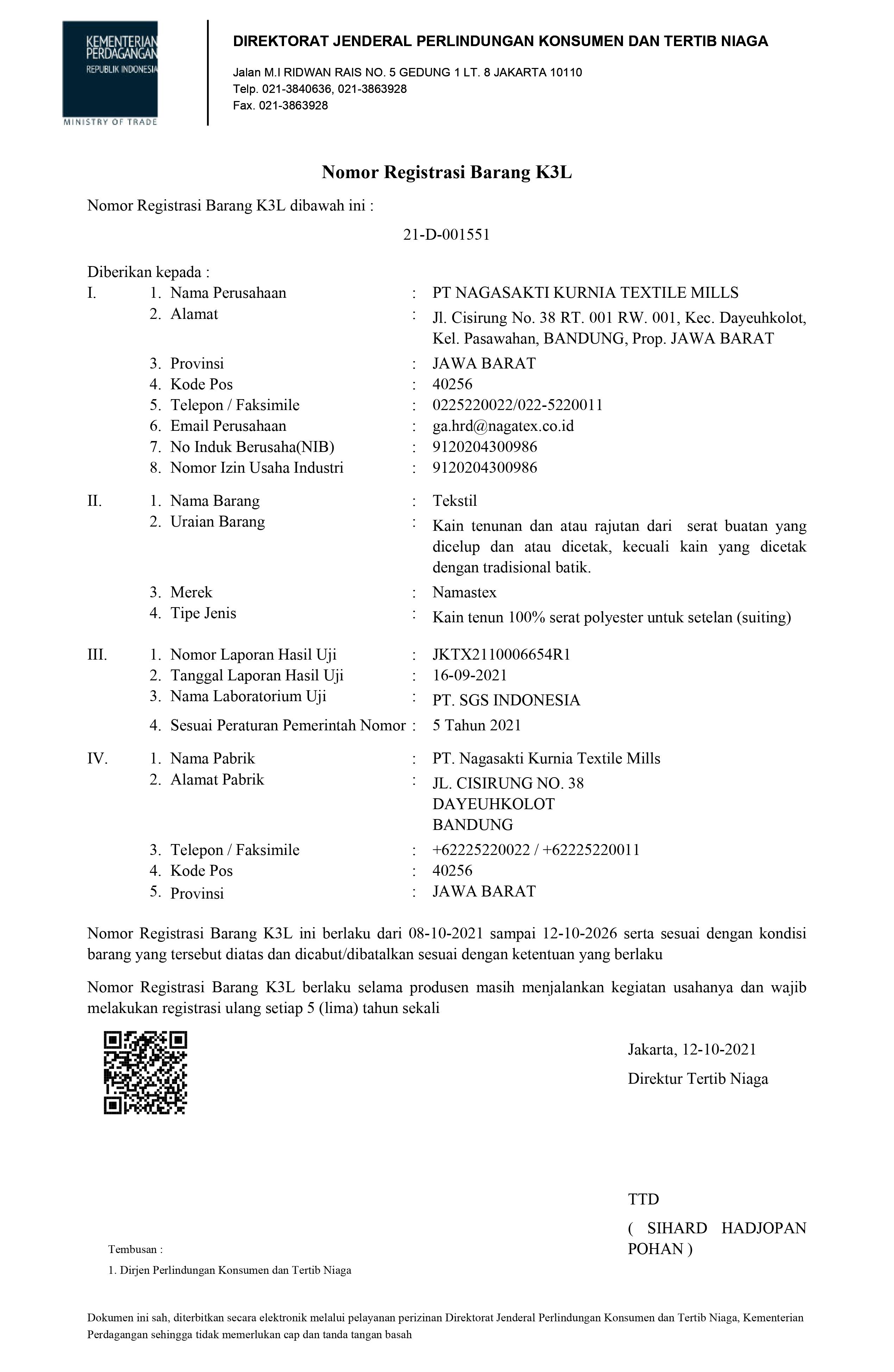 KEMENTERIAN PERDAGANGAN
REPUBLIK INDONESIA
MINISTRY OF TRADE

DIREKTORAT JENDERAL PERLINDUNGAN KONSUMEN DAN TERTIB NIAGA

Jalan M.I RIDWAN RAIS NO. 5 GEDUNG 1 LT. 8 JAKARTA 10110
Telp. 021-3840636, 021-3863928
Fax. 021-3863928

Nomor Registrasi Barang K3L

Nomor Registrasi Barang K3L dibawah ini :

21-D-001551

Diberikan kepada :

I. 1. Nama Perusahaan : PT NAGASAKTI KURNIA TEXTILE MILLS
2. Alamat : Jl. Cisirung No. 38 RT. 001 RW. 001, Kec. Dayeuhkolot, Kel. Pasawahan, BANDUNG, Prop. JAWA BARAT
3. Provinsi : JAWA BARAT
4. Kode Pos : 40256
5. Telepon / Faksimile : 0225220022/022-5220011
6. Email Perusahaan : ga.hrd@nagatex.co.id
7. No Induk Berusaha(NIB) : 9120204300986
8. Nomor Izin Usaha Industri : 9120204300986

II. 1. Nama Barang : Tekstil
2. Uraian Barang : Kain tenunan dan atau rajutan dari serat buatan yang dicelup dan atau dicetak, kecuali kain yang dicetak dengan tradisional batik.
3. Merek : Namastex
4. Tipe Jenis : Kain tenun 100% serat polyester untuk setelan (suiting)

III. 1. Nomor Laporan Hasil Uji : JKTX2110006654R1
2. Tanggal Laporan Hasil Uji : 16-09-2021
3. Nama Laboratorium Uji : PT. SGS INDONESIA
4. Sesuai Peraturan Pemerintah Nomor : 5 Tahun 2021

IV. 1. Nama Pabrik : PT. Nagasakti Kurnia Textile Mills
2. Alamat Pabrik : JL. CISIRUNG NO. 38
DAYEUHKOLOT
BANDUNG
3. Telepon / Faksimile : +62225220022 / +62225220011
4. Kode Pos : 40256
5. Provinsi : JAWA BARAT

Nomor Registrasi Barang K3L ini berlaku dari 08-10-2021 sampai 12-10-2026 serta sesuai dengan kondisi barang yang tersebut diatas dan dicabut/dibatalkan sesuai dengan ketentuan yang berlaku

Nomor Registrasi Barang K3L berlaku selama produsen masih menjalankan kegiatan usahanya dan wajib melakukan registrasi ulang setiap 5 (lima) tahun sekali

Jakarta, 12-10-2021
Direktur Tertib Niaga

TTD
( SIHARD HADJOPAN POHAN )

Tembusan :
1. Dirjen Perlindungan Konsumen dan Tertib Niaga

Dokumen ini sah, diterbitkan secara elektronik melalui pelayanan perizinan Direktorat Jenderal Perlindungan Konsumen dan Tertib Niaga, Kementerian Perdagangan sehingga tidak memerlukan cap dan tanda tangan basah